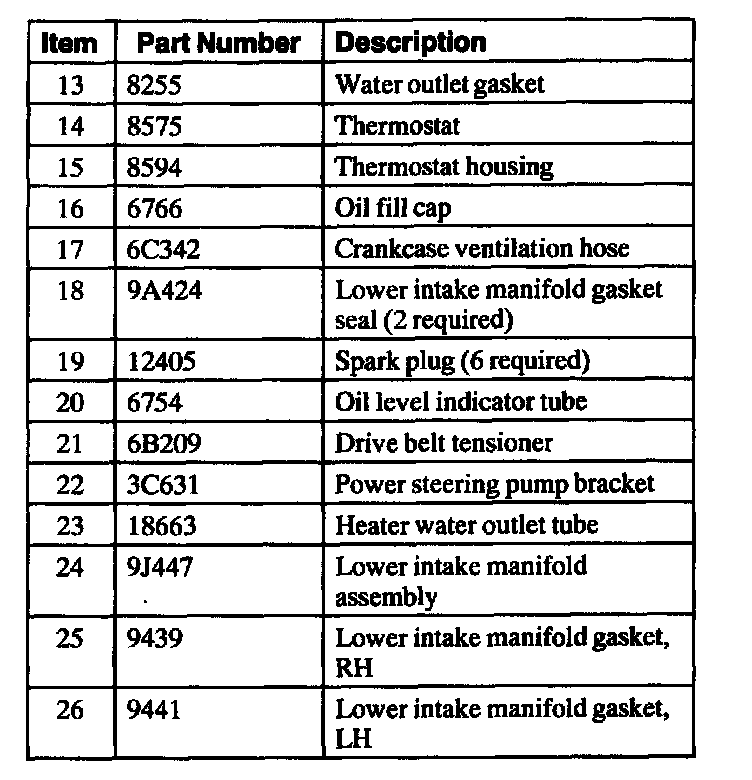 | Item | Part Number | Description |
|---|---|---|
| 13 | 8255 | Water outlet gasket |
| 14 | 8575 | Thermostat |
| 15 | 8594 | Thermostat housing |
| 16 | 6766 | Oil fill cap |
| 17 | 6C342 | Crankcase ventilation hose |
| 18 | 9A424 | Lower intake manifold gasket seal (2 required) |
| 19 | 12405 | Spark plug (6 required) |
| 20 | 6754 | Oil level indicator tube |
| 21 | 6B209 | Drive belt tensioner |
| 22 | 3C631 | Power steering pump bracket |
| 23 | 18663 | Heater water outlet tube |
| 24 | 9J447 | Lower intake manifold assembly |
| 25 | 9439 | Lower intake manifold gasket, RH |
| 26 | 9441 | Lower intake manifold gasket, LH |